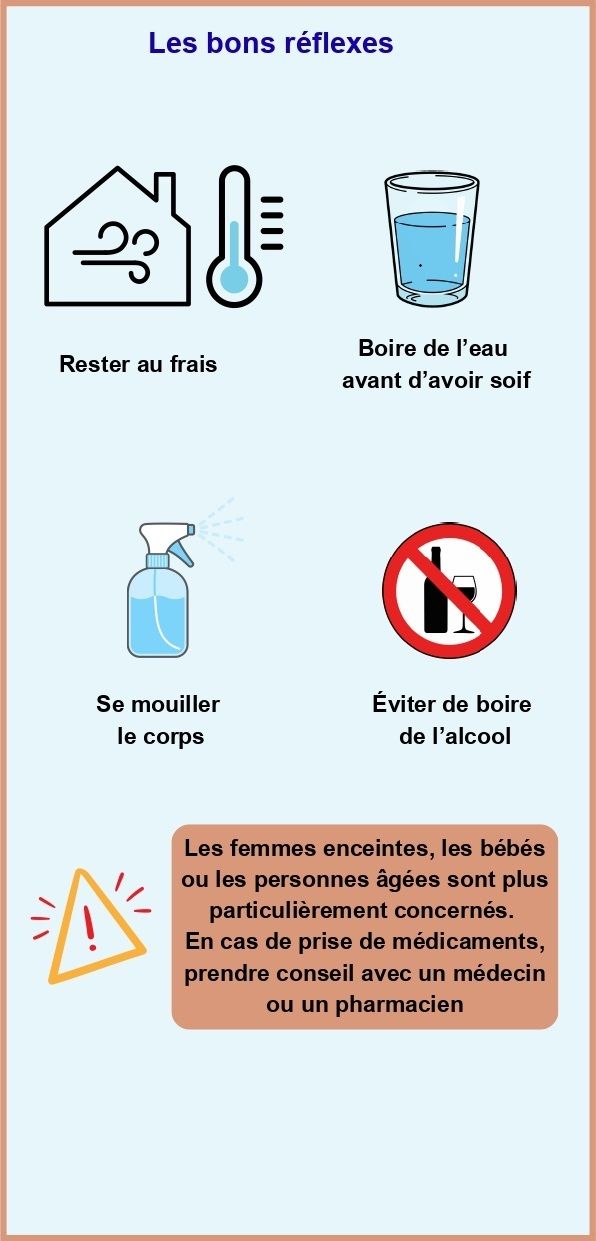 Les bons réflexes

Rester au frais

Boire de l'eau avant d'avoir soif

Se mouiller le corps

Éviter de boire de l'alcool

Les femmes enceintes, les bébés ou les personnes âgées sont plus particulièrement concernés.
En cas de prise de médicaments, prendre conseil avec un médecin ou un pharmacien